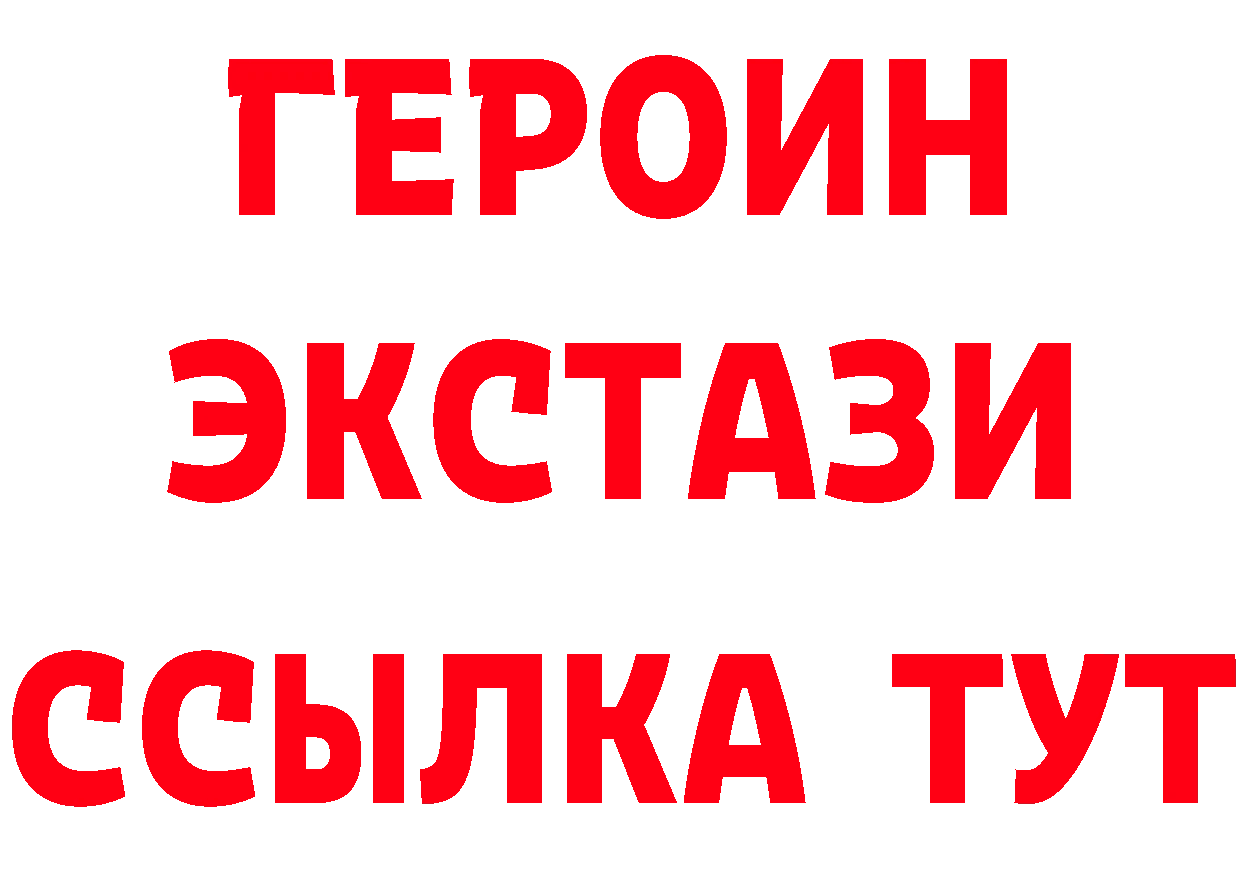 ГЕРОИН
ЭКСТАЗИ
ССЫЛКА ТУТ